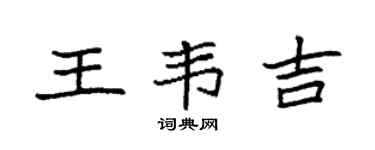 王韦吉

词典网